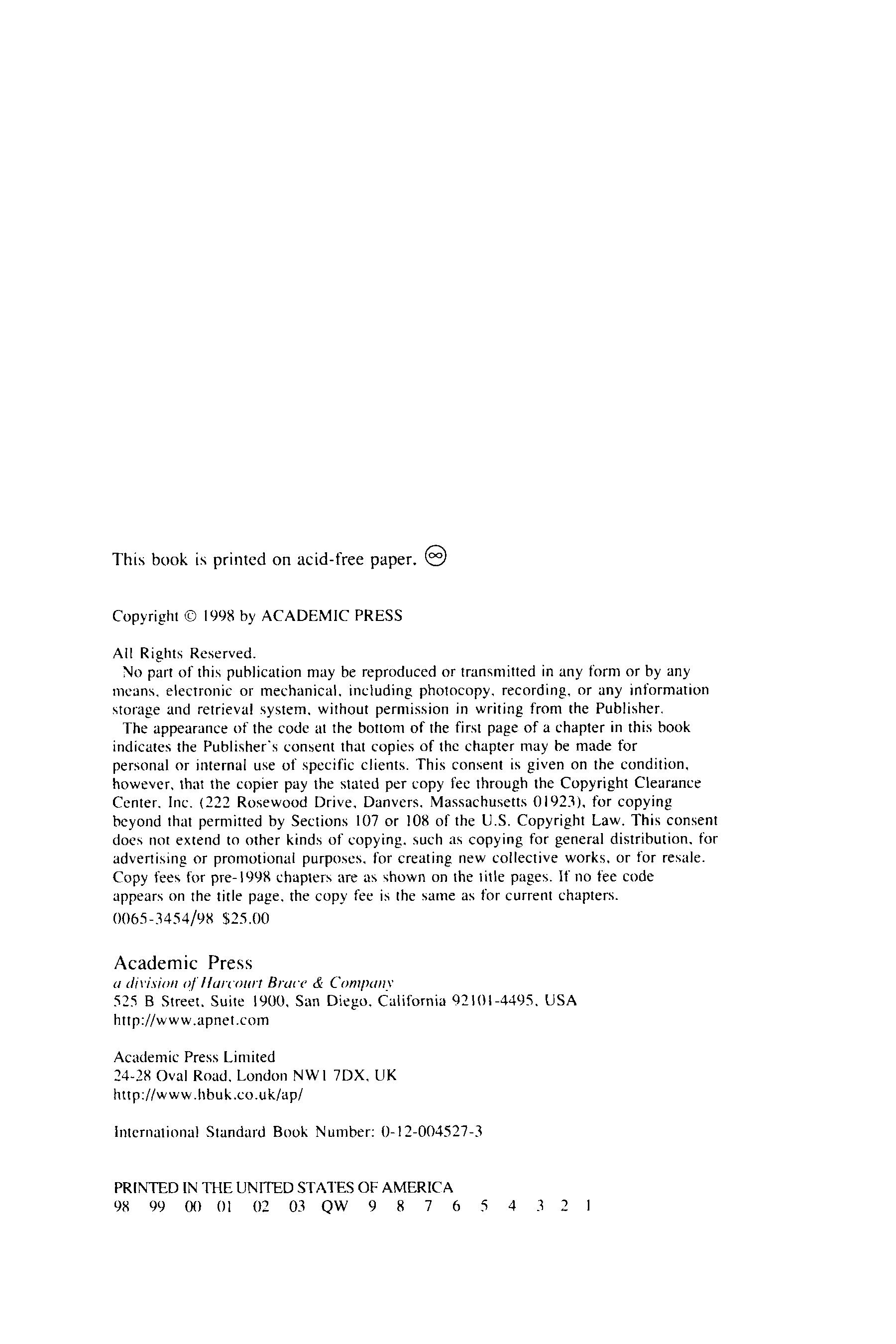 This book is printed on acid-free paper. ∞

Copyright © 1998 by ACADEMIC PRESS

All Rights Reserved.
No part of this publication may be reproduced or transmitted in any form or by any means, electronic or mechanical, including photocopy, recording, or any information storage and retrieval system, without permission in writing from the Publisher.
The appearance of the code at the bottom of the first page of a chapter in this book indicates the Publisher's consent that copies of the chapter may be made for personal or internal use of specific clients. This consent is given on the condition, however, that the copier pay the stated per copy fee through the Copyright Clearance Center, Inc. (222 Rosewood Drive, Danvers, Massachusetts 01923), for copying beyond that permitted by Sections 107 or 108 of the U.S. Copyright Law. This consent does not extend to other kinds of copying, such as copying for general distribution, for advertising or promotional purposes, for creating new collective works, or for resale. Copy fees for pre-1998 chapters are as shown on the title pages. If no fee code appears on the title page, the copy fee is the same as for current chapters.
0065-3454/98 $25.00

Academic Press
a division of Harcourt Brace & Company
525 B Street, Suite 1900, San Diego, California 92101-4495, USA
http://www.apnet.com

Academic Press Limited
24-28 Oval Road, London NW1 7DX, UK
http://www.hbuk.co.uk/ap/

International Standard Book Number: 0-12-004527-3

PRINTED IN THE UNITED STATES OF AMERICA
98 99 00 01 02 03 QW 9 8 7 6 5 4 3 2 1